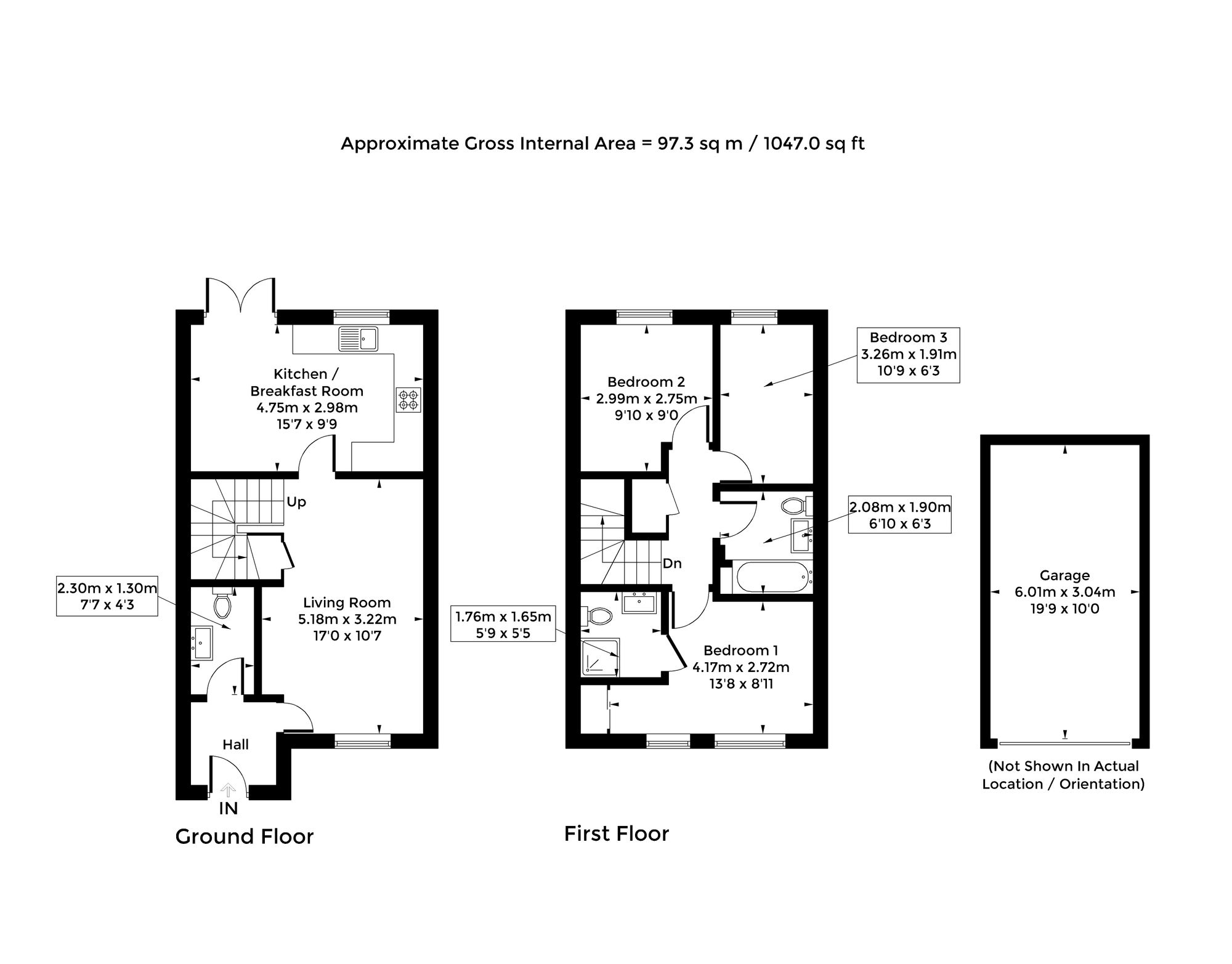 Approximate Gross Internal Area = 97.3 sq m / 1047.0 sq ft

Kitchen / Breakfast Room
4.75m x 2.98m
15'7 x 9'9

Up

2.30m x 1.30m
7'7 x 4'3

Living Room
5.18m x 3.22m
17'0 x 10'7

Hall

IN

Ground Floor

Bedroom 2
2.99m x 2.75m
9'10 x 9'0

Bedroom 3
3.26m x 1.91m
10'9 x 6'3

2.08m x 1.90m
6'10 x 6'3

Dn

1.76m x 1.65m
5'9 x 5'5

Bedroom 1
4.17m x 2.72m
13'8 x 8'11

First Floor

Garage
6.01m x 3.04m
19'9 x 10'0

(Not Shown In Actual Location / Orientation)